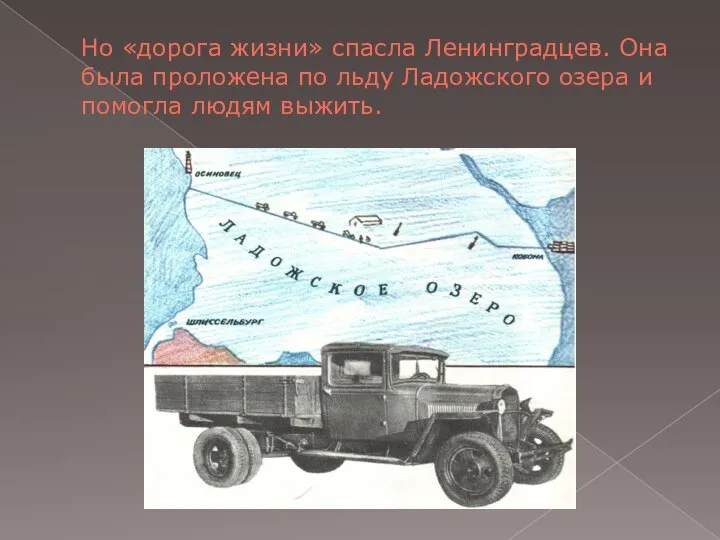 Но «дорога жизни» спасла Ленинградцев. Она была проложена по льду Ладожского озера и помогла людям выжить.

ОСИНОВЕЦ

ЛАДОЖСКОЕ ОЗЕРО

КОБОНА

ШЛИССЕЛЬБУРГ